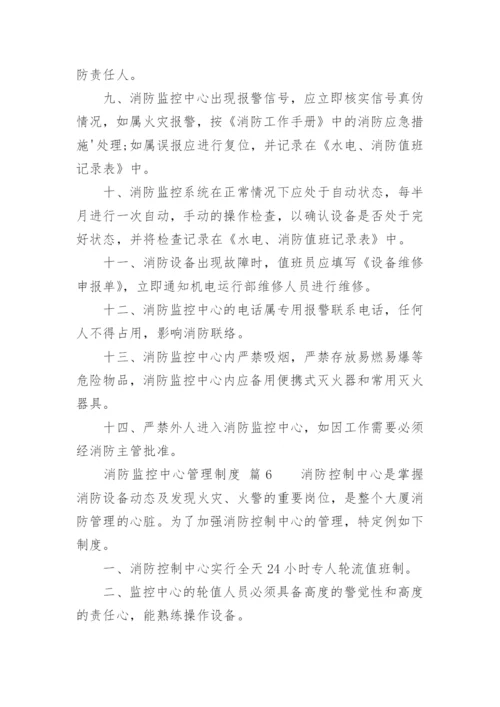 防责任人。

九、消防监控中心出现报警信号，应立即核实信号真伪情况，如属火灾报警，按《消防工作手册》中的消防应急措施'处理;如属误报应进行复位，并记录在《水电、消防值班记录表》中。

十、消防监控系统在正常情况下应处于自动状态，每半月进行一次自动，手动的操作检查，以确认设备是否处于完好状态，并将检查记录在《水电、消防值班记录表》中。

十一、消防设备出现故障时，值班员应填写《设备维修申报单》，立即通知机电运行部维修人员进行维修。

十二、消防监控中心的电话属专用报警联系电话，任何人不得占用，影响消防联络。

十三、消防监控中心内严禁吸烟，严禁存放易燃易爆等危险物品，消防监控中心内应备用便携式灭火器和常用灭火器具。

十四、严禁外人进入消防监控中心，如因工作需要必须经消防主管批准。

消防监控中心管理制度 篇 6　　消防控制中心是掌握消防设备动态及发现火灾、火警的重要岗位，是整个大厦消防管理的心脏。为了加强消防控制中心的管理，特定例如下制度。

一、消防控制中心实行全天 24 小时专人轮流值班制。

二、监控中心的轮值人员必须具备高度的警觉性和高度的责任心，能熟练操作设备。